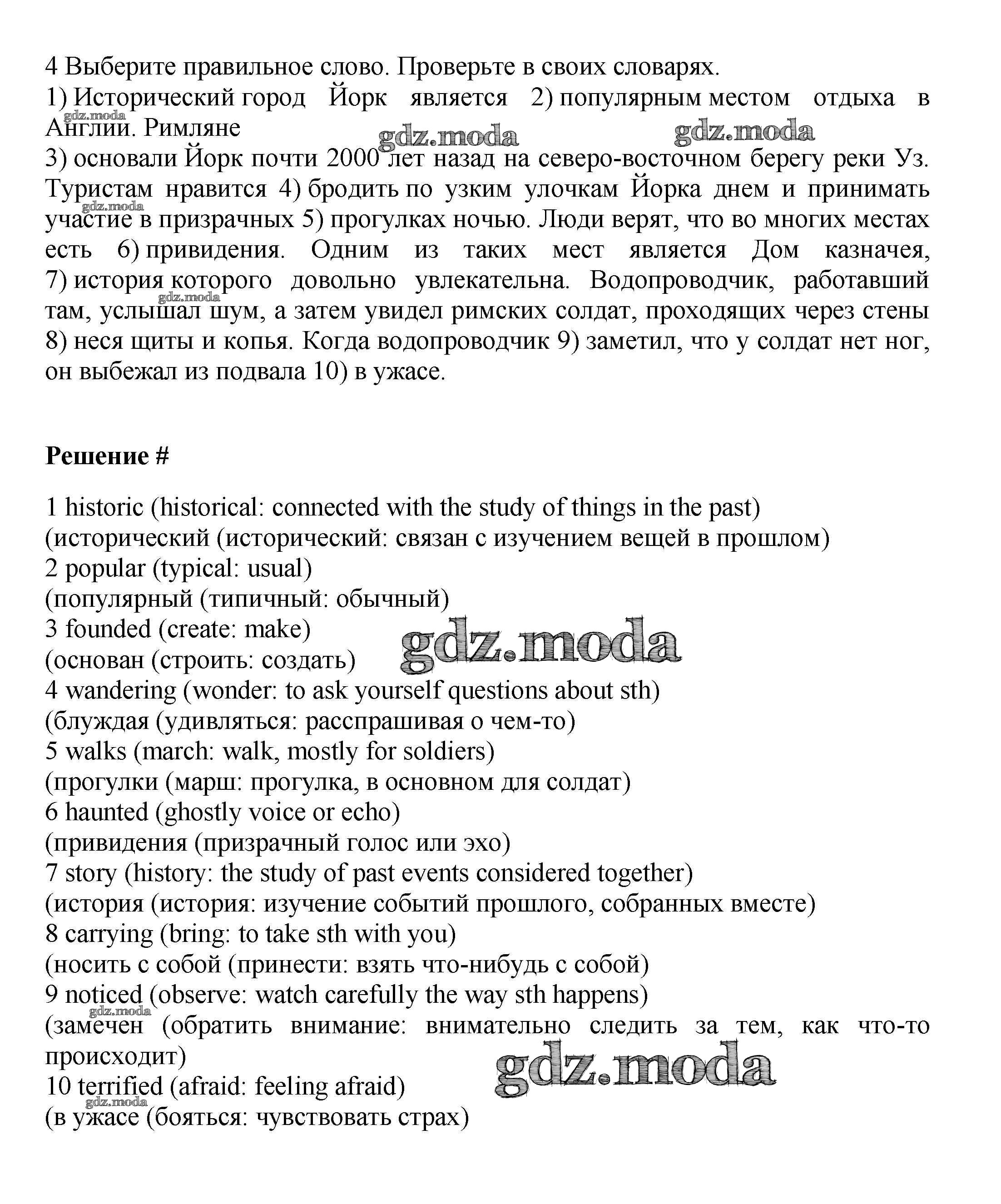 4 Выберите правильное слово. Проверьте в своих словарях.
1) Исторический город Йорк является 2) популярным местом отдыха в Англии. Римляне
gdz.moda gdz.moda gdz.moda
3) основали Йорк почти 2000 лет назад на северо-восточном берегу реки Уз. Туристам нравится 4) бродить по узким улочкам Йорка днем и принимать участие в призрачных 5) прогулках ночью. Люди верят, что во многих местах есть 6) привидения. Одним из таких мест является Дом казначея, 7) история которого довольно увлекательна. Водопроводчик, работавший там, услышал шум, а затем увидел римских солдат, проходящих через стены 8) неся щиты и копья. Когда водопроводчик 9) заметил, что у солдат нет ног, он выбежал из подвала 10) в ужасе.
gdz.moda gdz.moda

Решение #

1 historic (historical: connected with the study of things in the past)
(исторический (исторический: связан с изучением вещей в прошлом)
2 popular (typical: usual)
(популярный (типичный: обычный)
3 founded (create: make)
(основан (строить: создать)
gdz.moda
4 wandering (wonder: to ask yourself questions about sth)
(блуждая (удивляться: расспрашивая о чем-то)
5 walks (march: walk, mostly for soldiers)
(прогулки (марш: прогулка, в основном для солдат)
6 haunted (ghostly voice or echo)
(привидения (призрачный голос или эхо)
7 story (history: the study of past events considered together)
(история (история: изучение событий прошлого, собранных вместе)
8 carrying (bring: to take sth with you)
(носить с собой (принести: взять что-нибудь с собой)
9 noticed (observe: watch carefully the way sth happens)
gdz.moda
(замечен (обратить внимание: внимательно следить за тем, как что-то происходит)
gdz.moda
10 terrified (afraid: feeling afraid)
gdz.moda
(в ужасе (бояться: чувствовать страх)